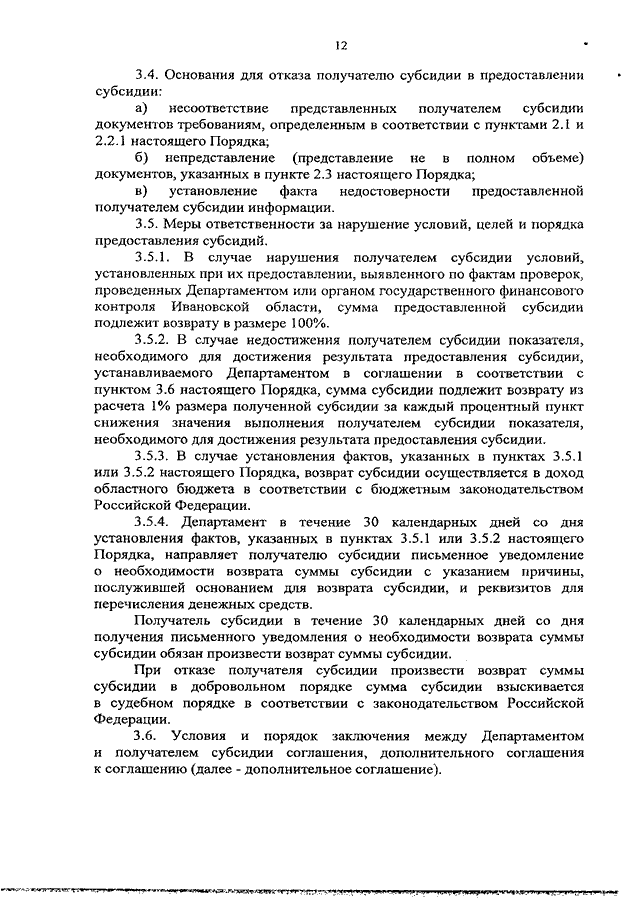 12

3.4. Основания для отказа получателю субсидии в предоставлении субсидии:

а) несоответствие представленных получателем субсидии документов требованиям, определенным в соответствии с пунктами 2.1 и 2.2.1 настоящего Порядка;

б) непредставление (представление не в полном объеме) документов, указанных в пункте 2.3 настоящего Порядка;

в) установление факта недостоверности предоставленной получателем субсидии информации.

3.5. Меры ответственности за нарушение условий, целей и порядка предоставления субсидий.

3.5.1. В случае нарушения получателем субсидии условий, установленных при их предоставлении, выявленного по фактам проверок, проведенных Департаментом или органом государственного финансового контроля Ивановской области, сумма предоставленной субсидии подлежит возврату в размере 100%.

3.5.2. В случае недостижения получателем субсидии показателя, необходимого для достижения результата предоставления субсидии, устанавливаемого Департаментом в соглашении в соответствии с пунктом 3.6 настоящего Порядка, сумма субсидии подлежит возврату из расчета 1% размера полученной субсидии за каждый процентный пункт снижения значения выполнения получателем субсидии показателя, необходимого для достижения результата предоставления субсидии.

3.5.3. В случае установления фактов, указанных в пунктах 3.5.1 или 3.5.2 настоящего Порядка, возврат субсидии осуществляется в доход областного бюджета в соответствии с бюджетным законодательством Российской Федерации.

3.5.4. Департамент в течение 30 календарных дней со дня установления фактов, указанных в пунктах 3.5.1 или 3.5.2 настоящего Порядка, направляет получателю субсидии письменное уведомление о необходимости возврата суммы субсидии с указанием причины, послужившей основанием для возврата субсидии, и реквизитов для перечисления денежных средств.

Получатель субсидии в течение 30 календарных дней со дня получения письменного уведомления о необходимости возврата суммы субсидии обязан произвести возврат суммы субсидии.

При отказе получателя субсидии произвести возврат суммы субсидии в добровольном порядке сумма субсидии взыскивается в судебном порядке в соответствии с законодательством Российской Федерации.

3.6. Условия и порядок заключения между Департаментом и получателем субсидии соглашения, дополнительного соглашения к соглашению (далее - дополнительное соглашение).